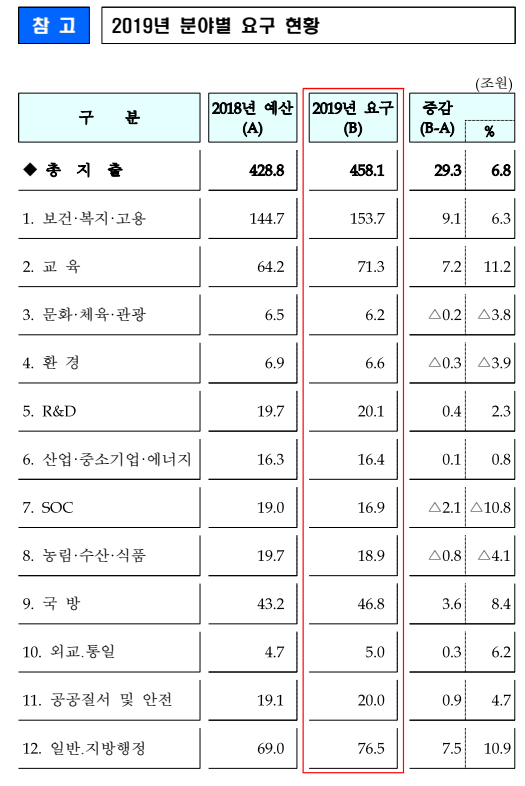 참 고 2019년 분야별 요구 현황

(조원)

| 구 분 | 2018년 예산 (A) | 2019년 요구 (B) | 증감 (B-A) | % |
|---|---|---|---|---|
| ◆ 총 지 출 | 428.8 | 458.1 | 29.3 | 6.8 |
| 1. 보건·복지·고용 | 144.7 | 153.7 | 9.1 | 6.3 |
| 2. 교 육 | 64.2 | 71.3 | 7.2 | 11.2 |
| 3. 문화·체육·관광 | 6.5 | 6.2 | △0.2 | △3.8 |
| 4. 환 경 | 6.9 | 6.6 | △0.3 | △3.9 |
| 5. R&D | 19.7 | 20.1 | 0.4 | 2.3 |
| 6. 산업·중소기업·에너지 | 16.3 | 16.4 | 0.1 | 0.8 |
| 7. SOC | 19.0 | 16.9 | △2.1 | △10.8 |
| 8. 농림·수산·식품 | 19.7 | 18.9 | △0.8 | △4.1 |
| 9. 국 방 | 43.2 | 46.8 | 3.6 | 8.4 |
| 10. 외교.통일 | 4.7 | 5.0 | 0.3 | 6.2 |
| 11. 공공질서 및 안전 | 19.1 | 20.0 | 0.9 | 4.7 |
| 12. 일반.지방행정 | 69.0 | 76.5 | 7.5 | 10.9 |